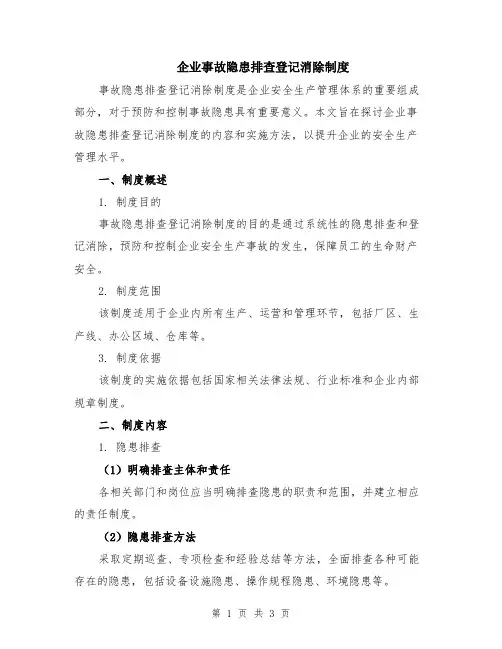 企业事故隐患排查登记消除制度

事故隐患排查登记消除制度是企业安全生产管理体系的重要组成部分，对于预防和控制事故隐患具有重要意义。本文旨在探讨企业事故隐患排查登记消除制度的内容和实施方法，以提升企业的安全生产管理水平。

一、制度概述

1. 制度目的

事故隐患排查登记消除制度的目的是通过系统性的隐患排查和登记消除，预防和控制企业安全生产事故的发生，保障员工的生命财产安全。

2. 制度范围

该制度适用于企业内所有生产、运营和管理环节，包括厂区、生产线、办公区域、仓库等。

3. 制度依据

该制度的实施依据包括国家相关法律法规、行业标准和企业内部规章制度。

二、制度内容

1. 隐患排查

（1）明确排查主体和责任

各相关部门和岗位应当明确排查隐患的职责和范围，并建立相应的责任制度。

（2）隐患排查方法

采取定期巡查、专项检查和经验总结等方法，全面排查各种可能存在的隐患，包括设备设施隐患、操作规程隐患、环境隐患等。

第 1 页 共 3 页